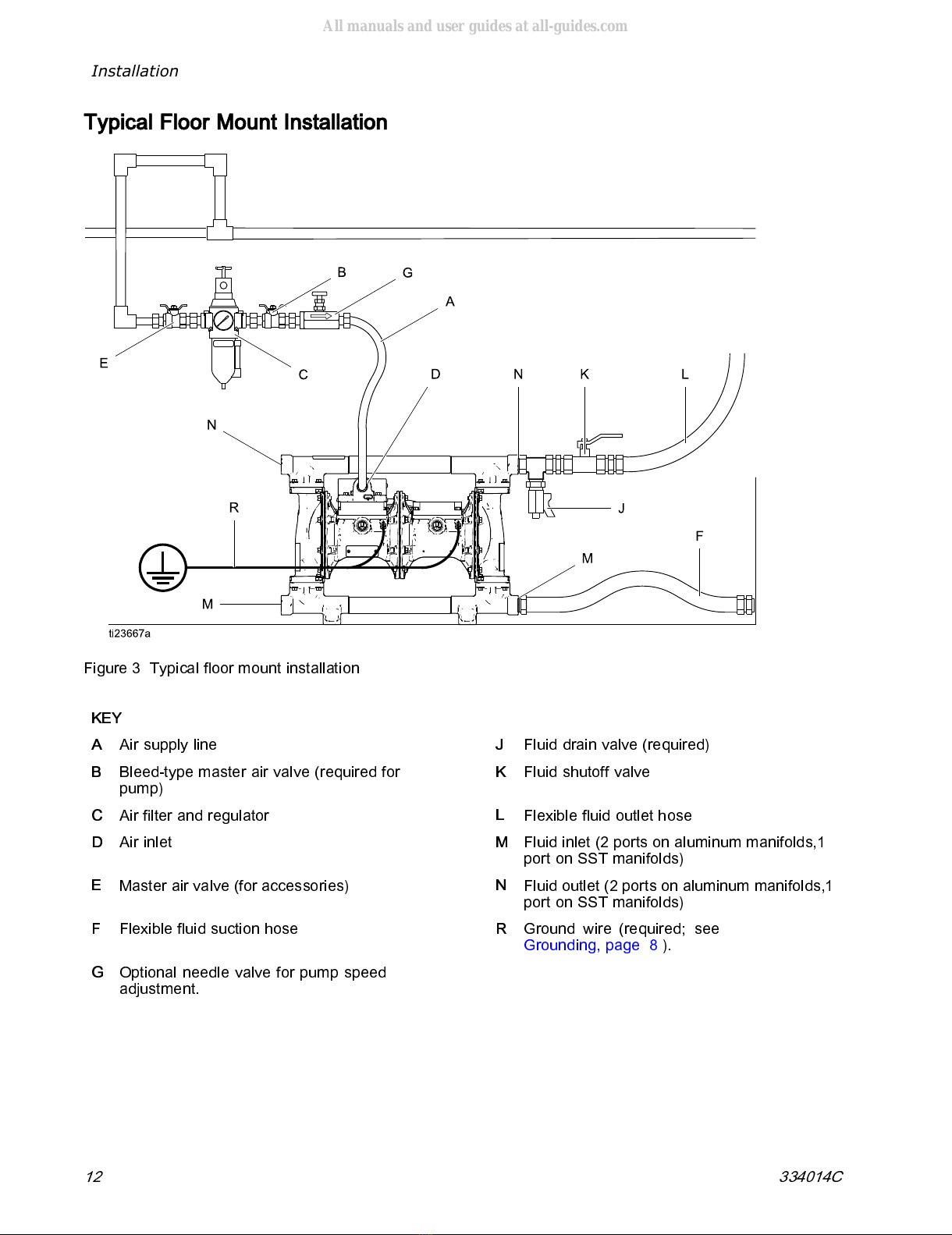 All manuals and user guides at all-guides.com

Installation

Typical Floor Mount Installation

B G A E C D N K L N R J F M M ti23667a

Figure 3 Typical floor mount installation

KEY

A Air supply line

B Bleed-type master air valve (required for pump)

C Air filter and regulator

D Air inlet

E Master air valve (for accessories)

F Flexible fluid suction hose

G Optional needle valve for pump speed adjustment.

J Fluid drain valve (required)

K Fluid shutoff valve

L Flexible fluid outlet hose

M Fluid inlet (2 ports on aluminum manifolds,1 port on SST manifolds)

N Fluid outlet (2 ports on aluminum manifolds,1 port on SST manifolds)

R Ground wire (required; see Grounding, page 8 ).

12

334014C